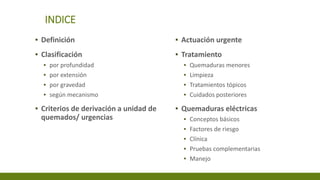 INDICE

• Definición
• Clasificación
  • por profundidad
  • por extensión
  • por gravedad
  • según mecanismo
• Criterios de derivación a unidad de quemados/ urgencias

• Actuación urgente
• Tratamiento
  • Quemaduras menores
  • Limpieza
  • Tratamientos tópicos
  • Cuidados posteriores
• Quemaduras eléctricas
  • Conceptos básicos
  • Factores de riesgo
  • Clínica
  • Pruebas complementarias
  • Manejo